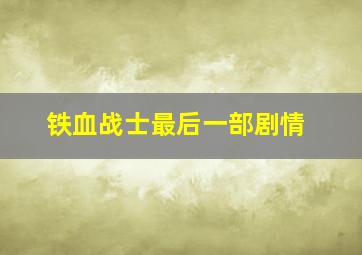 铁血战士最后一部剧情